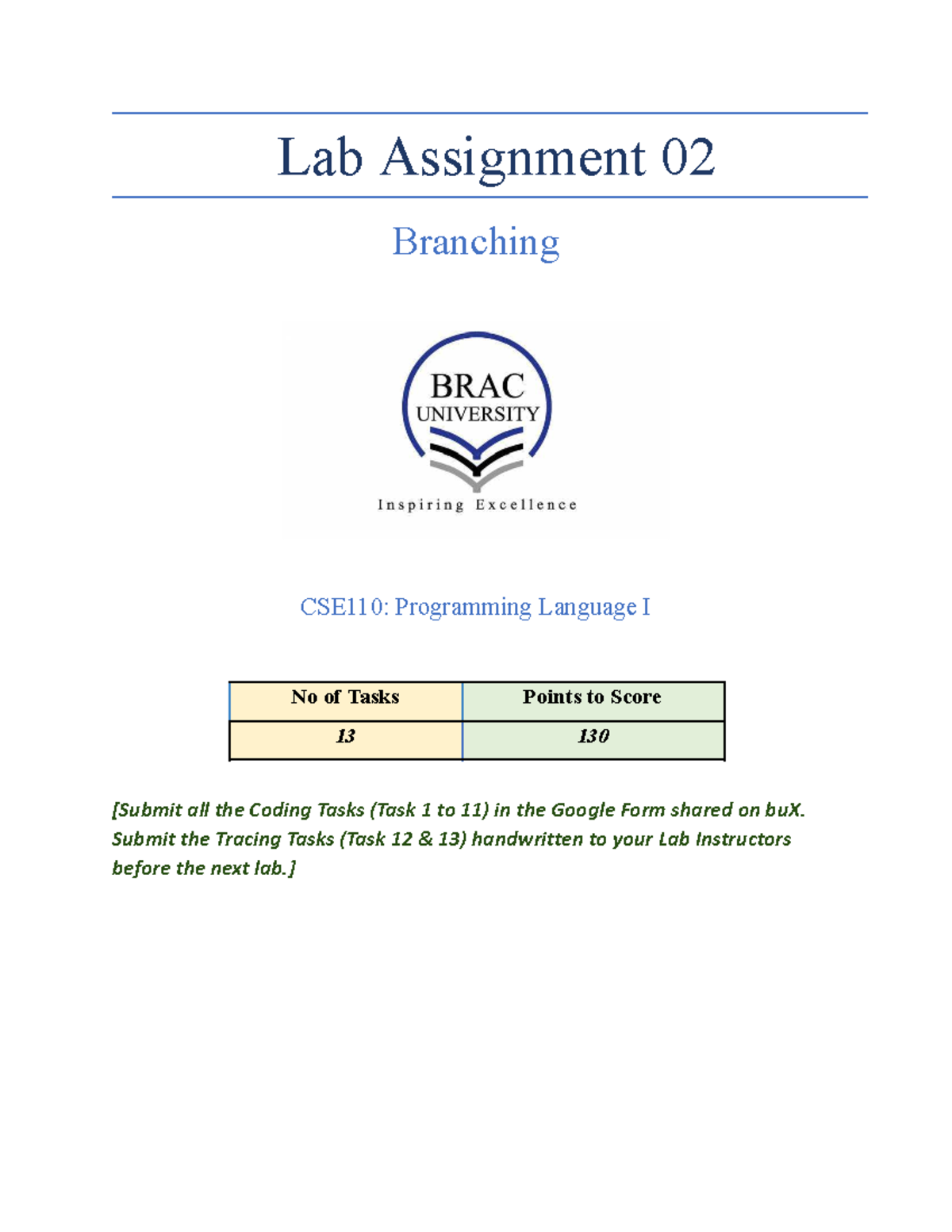 Lab Assignment 02

Branching

BRAC UNIVERSITY

Inspiring Excellence

CSE110: Programming Language I

| No of Tasks | Points to Score |
|---|---|
| 13 | 130 |

[Submit all the Coding Tasks (Task 1 to 11) in the Google Form shared on buX. Submit the Tracing Tasks (Task 12 & 13) handwritten to your Lab Instructors before the next lab.]